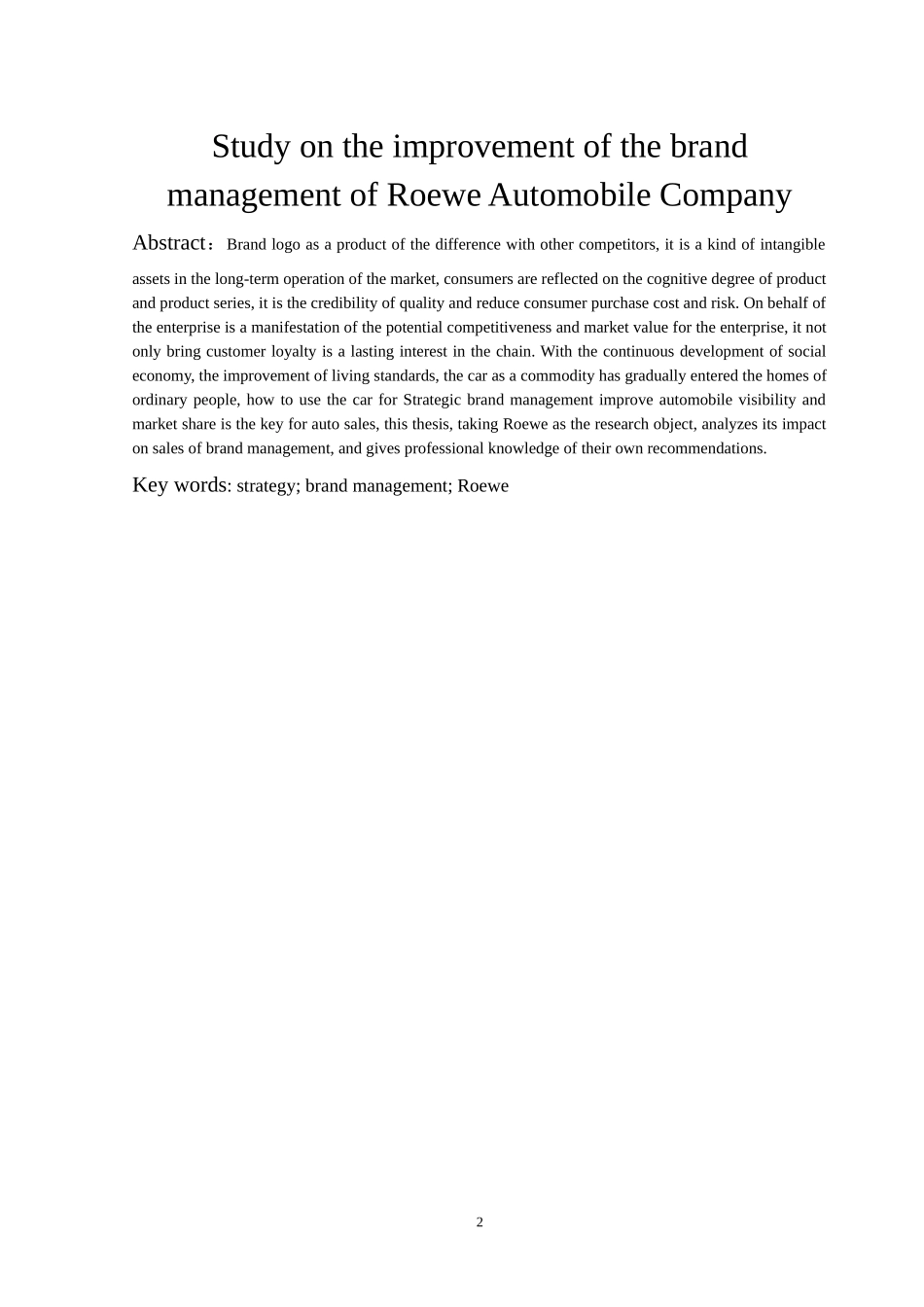 Study on the improvement of the brand management of Roewe Automobile Company

Abstract：Brand logo as a product of the difference with other competitors, it is a kind of intangible assets in the long-term operation of the market, consumers are reflected on the cognitive degree of product and product series, it is the credibility of quality and reduce consumer purchase cost and risk. On behalf of the enterprise is a manifestation of the potential competitiveness and market value for the enterprise, it not only bring customer loyalty is a lasting interest in the chain. With the continuous development of social economy, the improvement of living standards, the car as a commodity has gradually entered the homes of ordinary people, how to use the car for Strategic brand management improve automobile visibility and market share is the key for auto sales, this thesis, taking Roewe as the research object, analyzes its impact on sales of brand management, and gives professional knowledge of their own recommendations.

Key words: strategy; brand management; Roewe

2